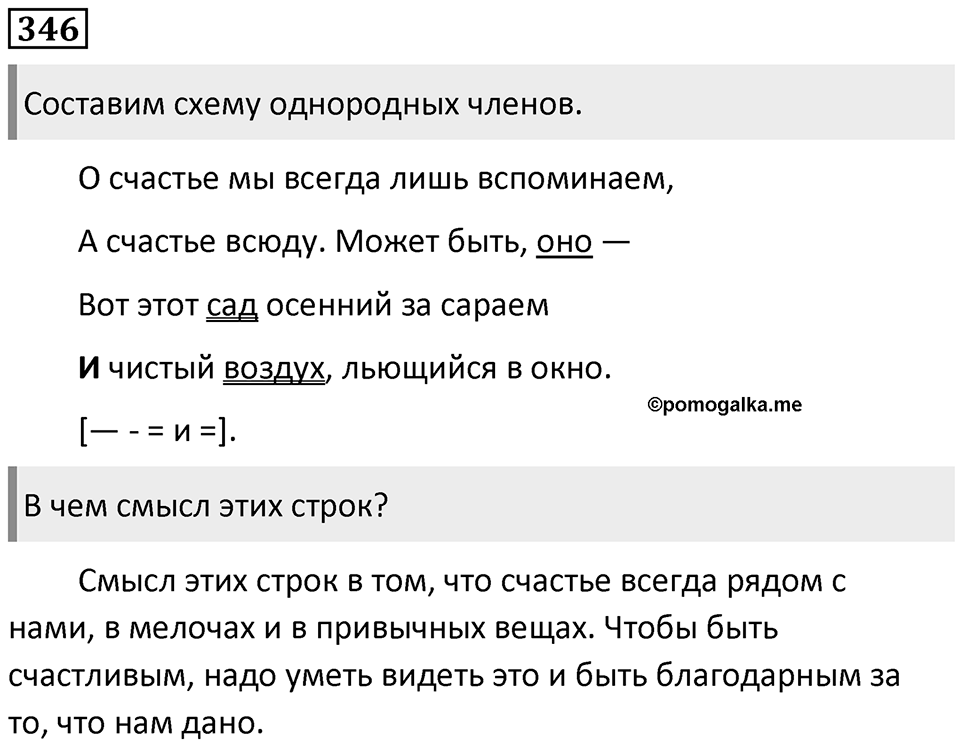 346

Составим схему однородных членов.

О счастье мы всегда лишь вспоминаем,

А счастье всюду. Может быть, оно —

Вот этот сад осенний за сараем

И чистый воздух, льющийся в окно.

©pomogalka.me

[— - = и =].

В чем смысл этих строк?

Смысл этих строк в том, что счастье всегда рядом с нами, в мелочах и в привычных вещах. Чтобы быть счастливым, надо уметь видеть это и быть благодарным за то, что нам дано.